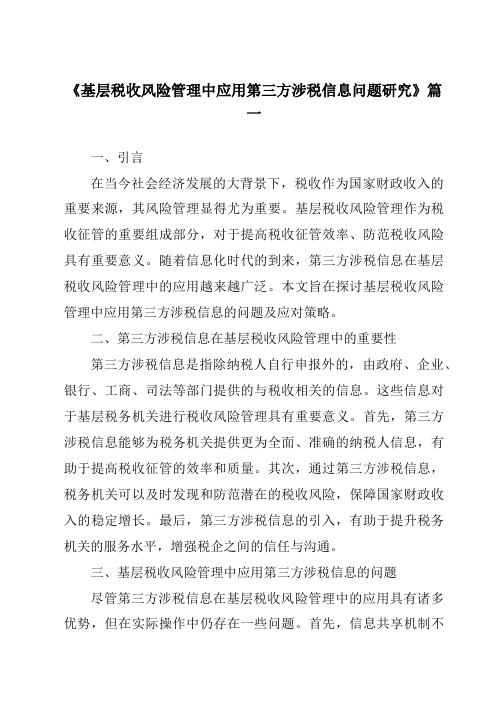 《基层税收风险管理中应用第三方涉税信息问题研究》篇一

一、引言

在当今社会经济发展的大背景下，税收作为国家财政收入的重要来源，其风险管理显得尤为重要。基层税收风险管理作为税收征管的重要组成部分，对于提高税收征管效率、防范税收风险具有重要意义。随着信息化时代的到来，第三方涉税信息在基层税收风险管理中的应用越来越广泛。本文旨在探讨基层税收风险管理中应用第三方涉税信息的问题及应对策略。

二、第三方涉税信息在基层税收风险管理中的重要性

第三方涉税信息是指除纳税人自行申报外的，由政府、企业、银行、工商、司法等部门提供的与税收相关的信息。这些信息对于基层税务机关进行税收风险管理具有重要意义。首先，第三方涉税信息能够为税务机关提供更为全面、准确的纳税人信息，有助于提高税收征管的效率和质量。其次，通过第三方涉税信息，税务机关可以及时发现和防范潜在的税收风险，保障国家财政收入的稳定增长。最后，第三方涉税信息的引入，有助于提升税务机关的服务水平，增强税企之间的信任与沟通。

三、基层税收风险管理中应用第三方涉税信息的问题

尽管第三方涉税信息在基层税收风险管理中的应用具有诸多优势，但在实际操作中仍存在一些问题。首先，信息共享机制不